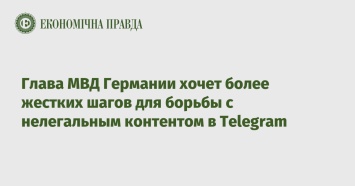 ЕКОНОМІЧНА ПРАВДА

Глава МВД Германии хочет более жестких шагов для борьбы с нелегальным контентом в Telegram